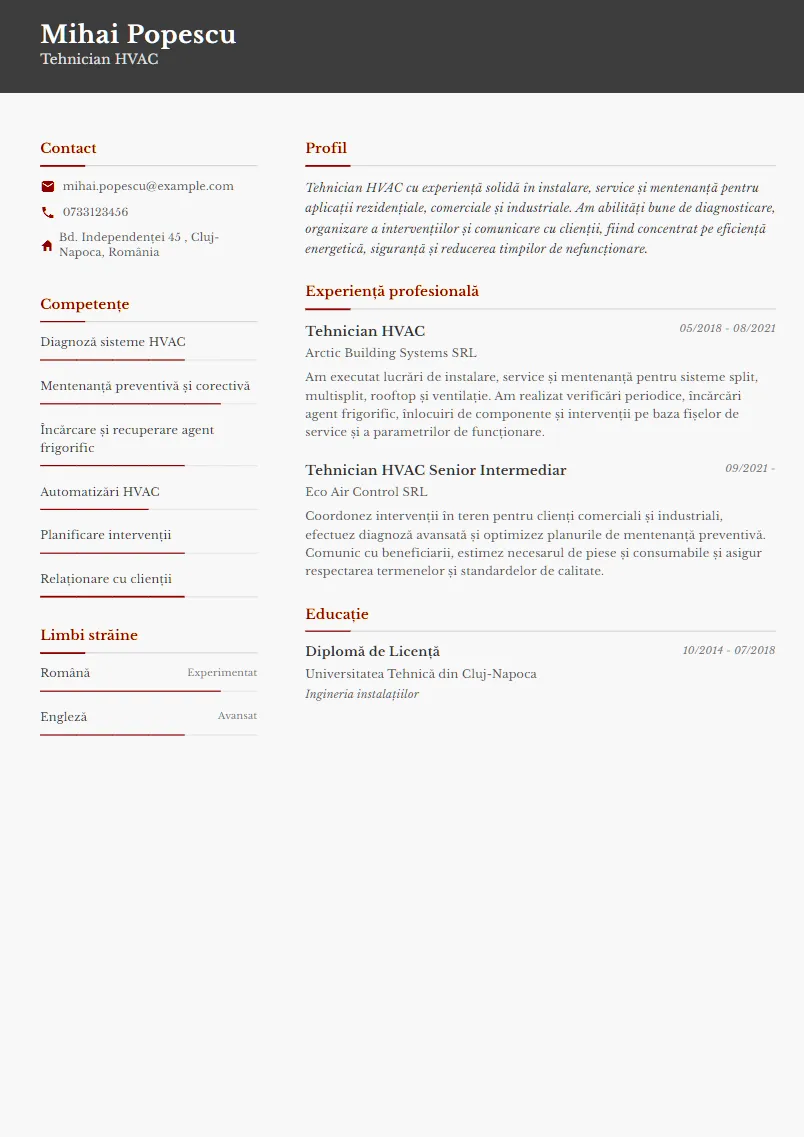 Mihai Popescu
Tehnician HVAC

Contact

mihai.popescu@example.com

0733123456

Bd. Independenței 45 , Cluj-Napoca, România

Competențe

Diagnoză sisteme HVAC

Mentenanță preventivă și corectivă

Încărcare și recuperare agent frigorific

Automatizări HVAC

Planificare intervenții

Relaționare cu clienții

Limbi străine

Română Experimentat

Engleză Avansat

Profil

Tehnician HVAC cu experiență solidă în instalare, service și mentenanță pentru aplicații rezidențiale, comerciale și industriale. Am abilități bune de diagnosticare, organizare a intervențiilor și comunicare cu clienții, fiind concentrat pe eficiență energetică, siguranță și reducerea timpilor de nefuncționare.

Experiență profesională

Tehnician HVAC 05/2018 - 08/2021
Arctic Building Systems SRL
Am executat lucrări de instalare, service și mentenanță pentru sisteme split, multisplit, rooftop și ventilație. Am realizat verificări periodice, încărcări agent frigorific, înlocuiri de componente și intervenții pe baza fișelor de service și a parametrilor de funcționare.

Tehnician HVAC Senior Intermediar 09/2021 -
Eco Air Control SRL
Coordonez intervenții în teren pentru clienți comerciali și industriali, efectuez diagnoză avansată și optimizez planurile de mentenanță preventivă. Comunic cu beneficiarii, estimez necesarul de piese și consumabile și asigur respectarea termenelor și standardelor de calitate.

Educație

Diplomă de Licență 10/2014 - 07/2018
Universitatea Tehnică din Cluj-Napoca
Ingineria instalațiilor